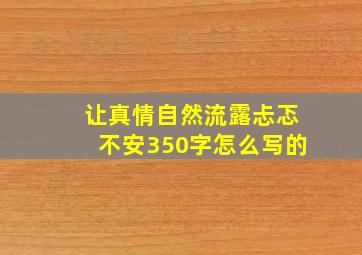 让真情自然流露忐忑不安350字怎么写的